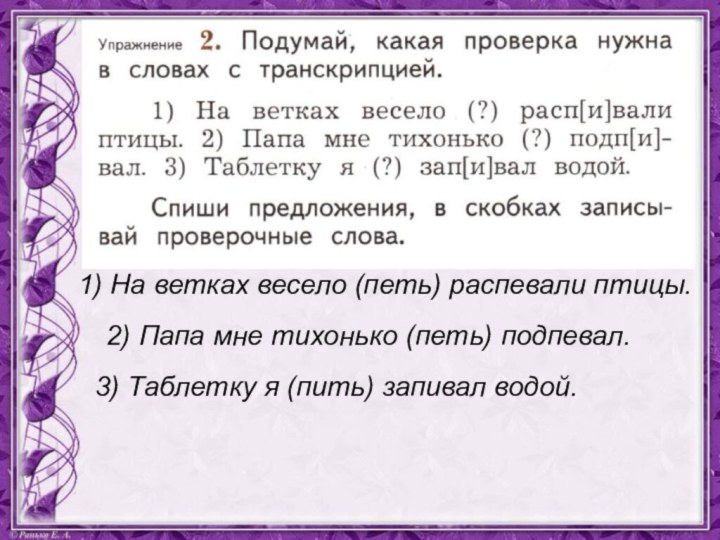 Упражнение 2. Подумай, какая проверка нужна в словах с транскрипцией.

1) На ветках весело (?) расп[и]вали птицы. 2) Папа мне тихонько (?) подп[и]вал. 3) Таблетку я (?) зап[и]вал водой.

Спиши предложения, в скобках записывай проверочные слова.

1) На ветках весело (петь) распевали птицы.

2) Папа мне тихонько (петь) подпевал.

3) Таблетку я (пить) запивал водой.

© Ранько Е. А.